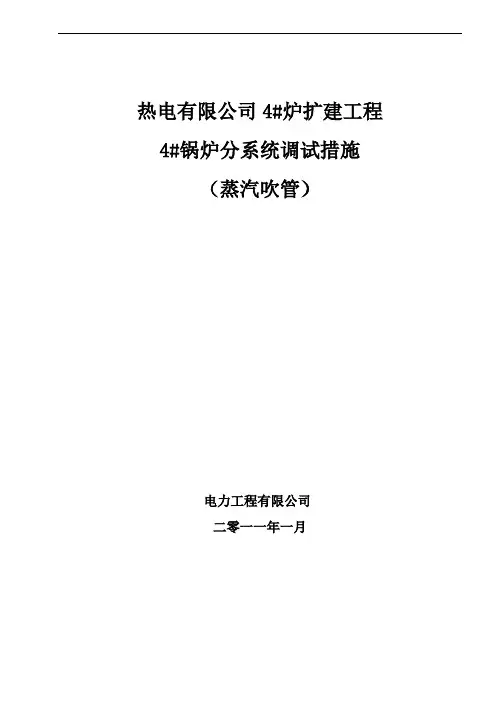 热电有限公司4#炉扩建工程

4#锅炉分系统调试措施

（蒸汽吹管）

电力工程有限公司

二零一一年一月